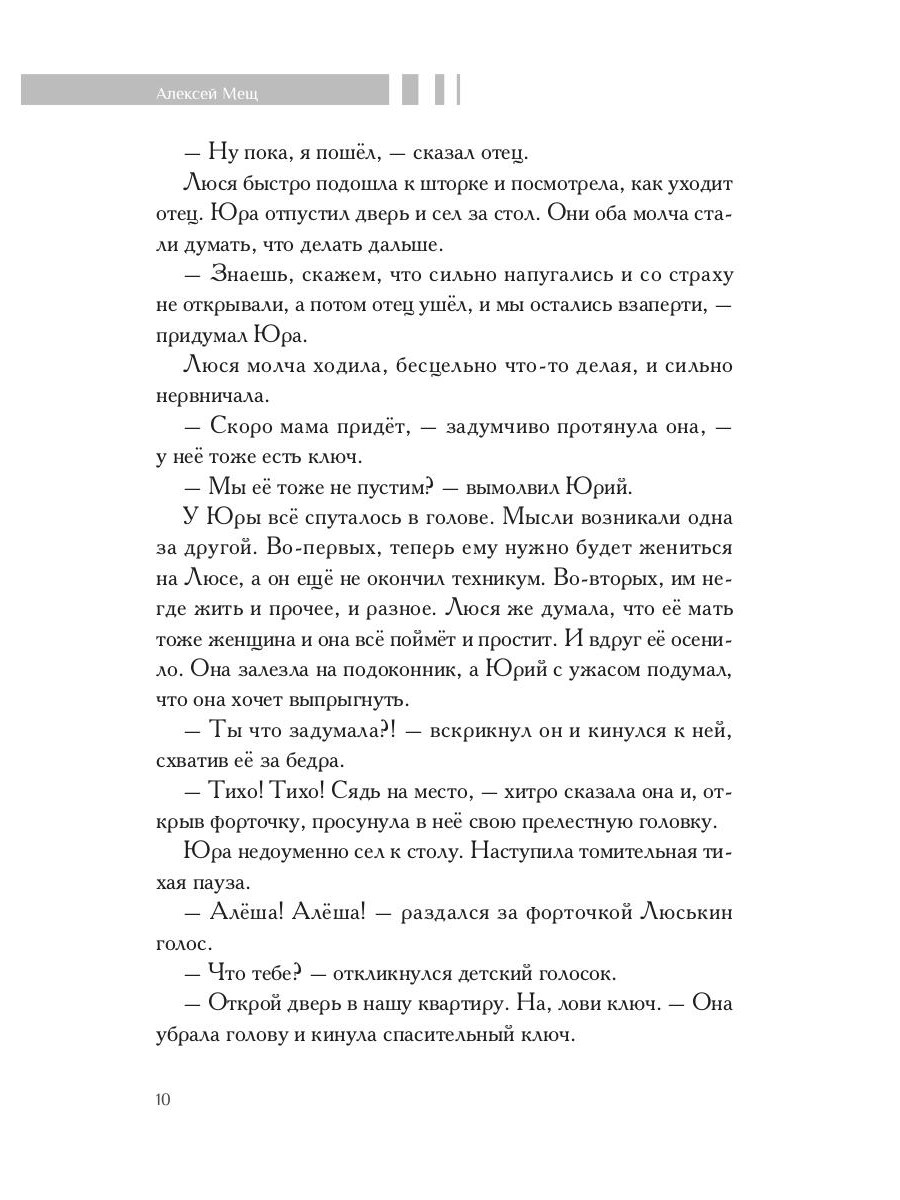 Алексей Мещ

— Ну пока, я пошёл, — сказал отец.

Люся быстро подошла к шторке и посмотрела, как уходит отец. Юра отпустил дверь и сел за стол. Они оба молча стали думать, что делать дальше.

— Знаешь, скажем, что сильно напугались и со страху не открывали, а потом отец ушёл, и мы остались взаперти, — придумал Юра.

Люся молча ходила, бесцельно что-то делая, и сильно нервничала.

— Скоро мама придёт, — задумчиво протянула она, — у неё тоже есть ключ.

— Мы её тоже не пустим? — вымолвил Юрий.

У Юры всё спуталось в голове. Мысли возникали одна за другой. Во-первых, теперь ему нужно будет жениться на Люсе, а он ещё не окончил техникум. Во-вторых, им негде жить и прочее, и разное. Люся же думала, что её мать тоже женщина и она всё поймёт и простит. И вдруг её осенило. Она залезла на подоконник, а Юрий с ужасом подумал, что она хочет выпрыгнуть.

— Ты что задумала?! — вскрикнул он и кинулся к ней, схватив её за бедра.

— Тихо! Тихо! Сядь на место, — хитро сказала она и, открыв форточку, просунула в неё свою прелестную головку.

Юра недоуменно сел к столу. Наступила томительная тихая пауза.

— Алёша! Алёша! — раздался за форточкой Люськин голос.

— Что тебе? — откликнулся детский голосок.

— Открой дверь в нашу квартиру. На, лови ключ. — Она убрала голову и кинула спасительный ключ.

10